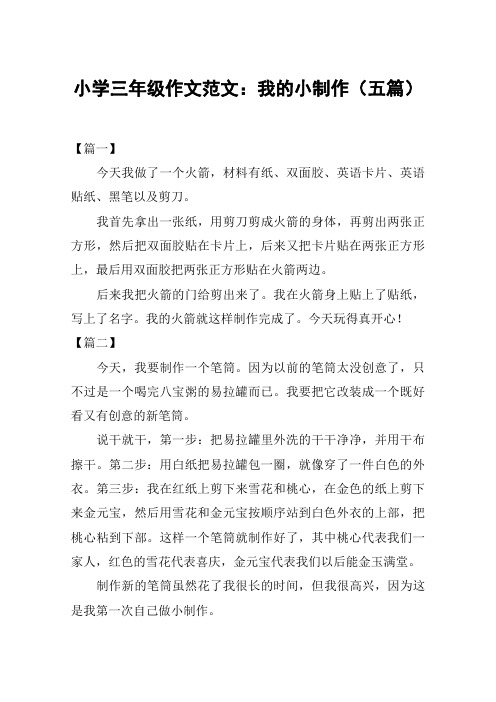 小学三年级作文范文：我的小制作（五篇）

【篇一】

今天我做了一个火箭，材料有纸、双面胶、英语卡片、英语贴纸、黑笔以及剪刀。

我首先拿出一张纸，用剪刀剪成火箭的身体，再剪出两张正方形，然后把双面胶贴在卡片上，后来又把卡片贴在两张正方形上，最后用双面胶把两张正方形贴在火箭两边。

后来我把火箭的门给剪出来了。我在火箭身上贴上了贴纸，写上了名字。我的火箭就这样制作完成了。今天玩得真开心！

【篇二】

今天，我要制作一个笔筒。因为以前的笔筒太没创意了，只不过是一个喝完八宝粥的易拉罐而已。我要把它改装成一个既好看又有创意的新笔筒。

说干就干，第一步：把易拉罐里外洗的干干净净，并用干布擦干。第二步：用白纸把易拉罐包一圈，就像穿了一件白色的外衣。第三步：我在红纸上剪下来雪花和桃心，在金色的纸上剪下来金元宝，然后用雪花和金元宝按顺序站到白色外衣的上部，把桃心粘到下部。这样一个笔筒就制作好了，其中桃心代表我们一家人，红色的雪花代表喜庆，金元宝代表我们以后能金玉满堂。

制作新的笔筒虽然花了我很长的时间，但我很高兴，因为这是我第一次自己做小制作。